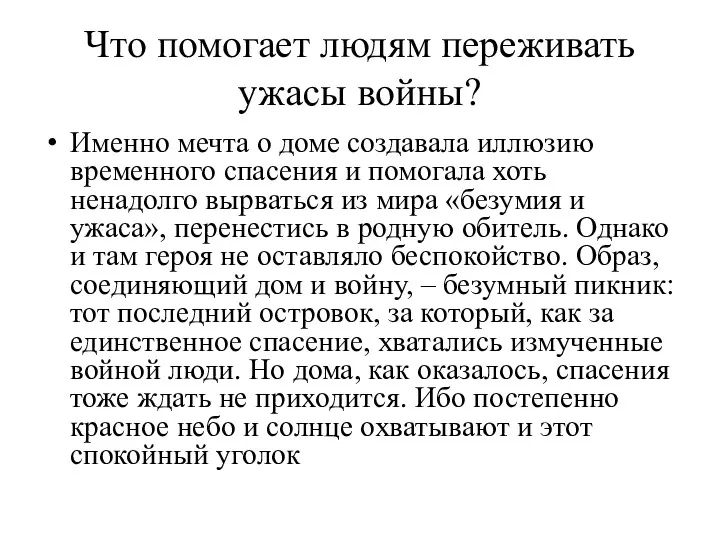 Что помогает людям переживать ужасы войны?

• Именно мечта о доме создавала иллюзию временного спасения и помогала хоть ненадолго вырваться из мира «безумия и ужаса», перенестись в родную обитель. Однако и там героя не оставляло беспокойство. Образ, соединяющий дом и войну, – безумный пикник: тот последний островок, за который, как за единственное спасение, хватались измученные войной люди. Но дома, как оказалось, спасения тоже ждать не приходится. Ибо постепенно красное небо и солнце охватывают и этот спокойный уголок